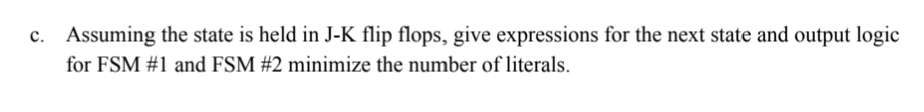 c. Assuming the state is held in J-K flip flops, give expressions for the next state and output logic for FSM #1 and FSM #2 minimize the number of literals.